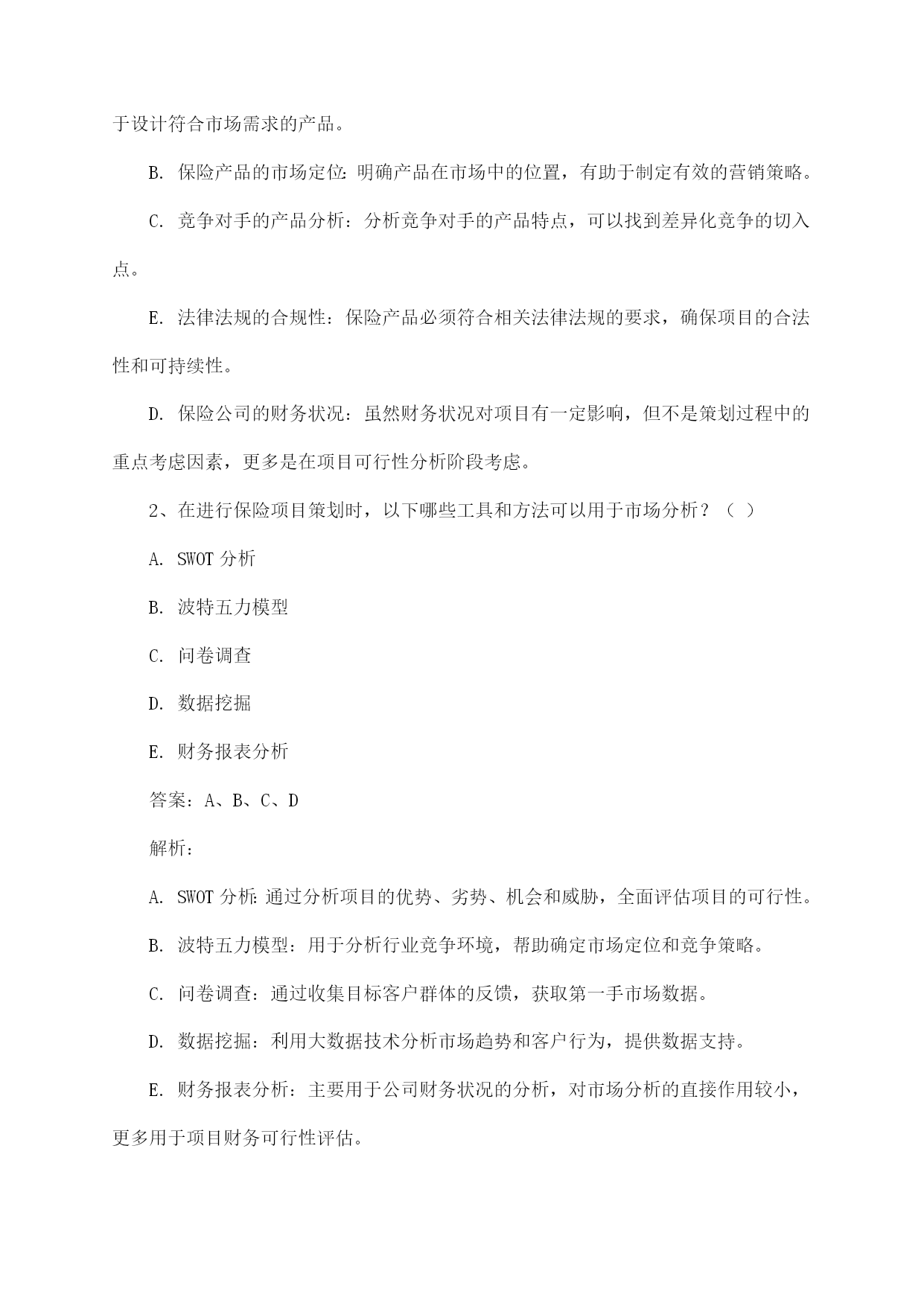 于设计符合市场需求的产品。

B. 保险产品的市场定位:明确产品在市场中的位置，有助于制定有效的营销策略。

C. 竞争对手的产品分析：分析竞争对手的产品特点，可以找到差异化竞争的切入点。

E. 法律法规的合规性：保险产品必须符合相关法律法规的要求，确保项目的合法性和可持续性。

D. 保险公司的财务状况：虽然财务状况对项目有一定影响，但不是策划过程中的重点考虑因素，更多是在项目可行性分析阶段考虑。

2、在进行保险项目策划时，以下哪些工具和方法可以用于市场分析？（ ）

A. SWOT 分析

B. 波特五力模型

C. 问卷调查

D. 数据挖掘

E. 财务报表分析

答案：A、B、C、D

解析：

A. SWOT 分析:通过分析项目的优势、劣势、机会和威胁，全面评估项目的可行性。

B. 波特五力模型：用于分析行业竞争环境，帮助确定市场定位和竞争策略。

C. 问卷调查：通过收集目标客户群体的反馈，获取第一手市场数据。

D. 数据挖掘：利用大数据技术分析市场趋势和客户行为，提供数据支持。

E. 财务报表分析：主要用于公司财务状况的分析，对市场分析的直接作用较小，更多用于项目财务可行性评估。